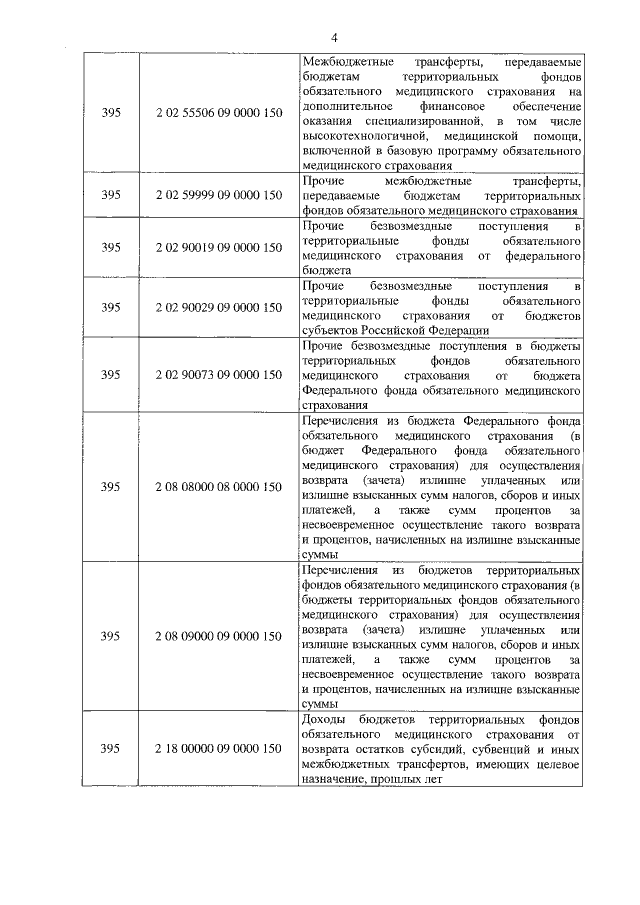 4

| | | |
|---|---|---|
| 395 | 2 02 55506 09 0000 150 | Межбюджетные трансферты, передаваемые бюджетам территориальных фондов обязательного медицинского страхования на дополнительное финансовое обеспечение оказания специализированной, в том числе высокотехнологичной, медицинской помощи, включенной в базовую программу обязательного медицинского страхования |
| 395 | 2 02 59999 09 0000 150 | Прочие межбюджетные трансферты, передаваемые бюджетам территориальных фондов обязательного медицинского страхования |
| 395 | 2 02 90019 09 0000 150 | Прочие безвозмездные поступления в территориальные фонды обязательного медицинского страхования от федерального бюджета |
| 395 | 2 02 90029 09 0000 150 | Прочие безвозмездные поступления в территориальные фонды обязательного медицинского страхования от бюджетов субъектов Российской Федерации |
| 395 | 2 02 90073 09 0000 150 | Прочие безвозмездные поступления в бюджеты территориальных фондов обязательного медицинского страхования от бюджета Федерального фонда обязательного медицинского страхования |
| 395 | 2 08 08000 08 0000 150 | Перечисления из бюджета Федерального фонда обязательного медицинского страхования (в бюджет Федерального фонда обязательного медицинского страхования) для осуществления возврата (зачета) излишне уплаченных или излишне взысканных сумм налогов, сборов и иных платежей, а также сумм процентов за несвоевременное осуществление такого возврата и процентов, начисленных на излишне взысканные суммы |
| 395 | 2 08 09000 09 0000 150 | Перечисления из бюджетов территориальных фондов обязательного медицинского страхования (в бюджеты территориальных фондов обязательного медицинского страхования) для осуществления возврата (зачета) излишне уплаченных или излишне взысканных сумм налогов, сборов и иных платежей, а также сумм процентов за несвоевременное осуществление такого возврата и процентов, начисленных на излишне взысканные суммы |
| 395 | 2 18 00000 09 0000 150 | Доходы бюджетов территориальных фондов обязательного медицинского страхования от возврата остатков субсидий, субвенций и иных межбюджетных трансфертов, имеющих целевое назначение, прошлых лет |